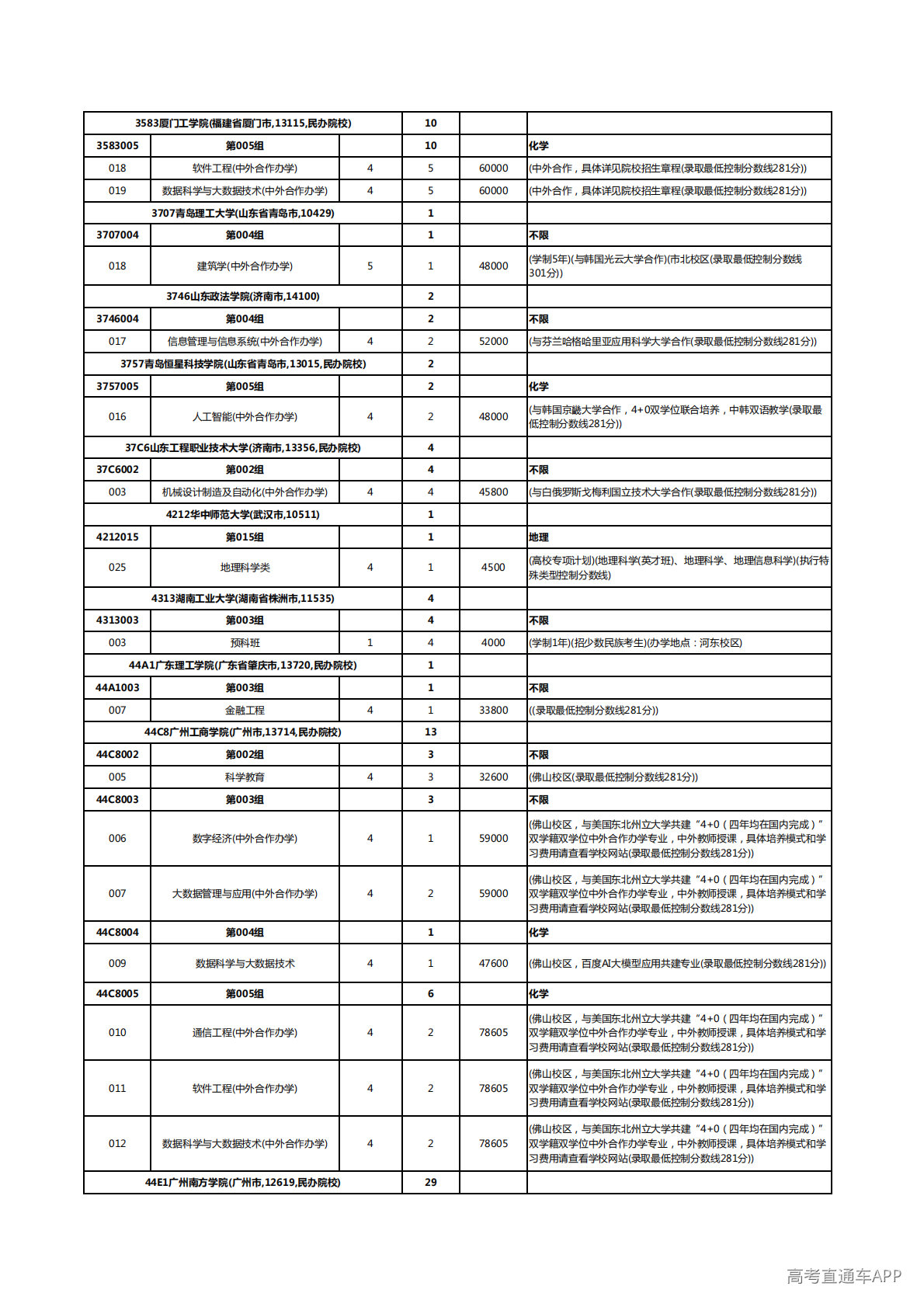 | 3583厦门工学院(福建省厦门市,13115,民办院校) | | | 10 | | |
|---|---|---|---|---|---|
| 3583005 | 第005组 | | 10 | | 化学 |
| 018 | 软件工程(中外合作办学) | 4 | 5 | 60000 | (中外合作，具体详见院校招生章程(录取最低控制分数线281分)) |
| 019 | 数据科学与大数据技术(中外合作办学) | 4 | 5 | 60000 | (中外合作，具体详见院校招生章程(录取最低控制分数线281分)) |
| 3707青岛理工大学(山东省青岛市,10429) | | | 1 | | |
| 3707004 | 第004组 | | 1 | | 不限 |
| 018 | 建筑学(中外合作办学) | 5 | 1 | 48000 | (学制5年)(与韩国光云大学合作)(市北校区(录取最低控制分数线301分)) |
| 3746山东政法学院(济南市,14100) | | | 2 | | |
| 3746004 | 第004组 | | 2 | | 不限 |
| 017 | 信息管理与信息系统(中外合作办学) | 4 | 2 | 52000 | (与芬兰哈格哈里亚应用科学大学合作(录取最低控制分数线281分)) |
| 3757青岛恒星科技学院(山东省青岛市,13015,民办院校) | | | 2 | | |
| 3757005 | 第005组 | | 2 | | 化学 |
| 016 | 人工智能(中外合作办学) | 4 | 2 | 48000 | (与韩国京畿大学合作，4+0双学位联合培养，中韩双语教学(录取最低控制分数线281分)) |
| 37C6山东工程职业技术大学(济南市,13356,民办院校) | | | 4 | | |
| 37C6002 | 第002组 | | 4 | | 不限 |
| 003 | 机械设计制造及自动化(中外合作办学) | 4 | 4 | 45800 | (与白俄罗斯戈梅利国立技术大学合作(录取最低控制分数线281分)) |
| 4212华中师范大学(武汉市,10511) | | | 1 | | |
| 4212015 | 第015组 | | 1 | | 地理 |
| 025 | 地理科学类 | 4 | 1 | 4500 | (高校专项计划)(地理科学(英才班)、地理科学、地理信息科学)(执行特殊类型控制分数线) |
| 4313湖南工业大学(湖南省株洲市,11535) | | | 4 | | |
| 4313003 | 第003组 | | 4 | | 不限 |
| 003 | 预科班 | 1 | 4 | 4000 | (学制1年)(招少数民族考生)(办学地点：河东校区) |
| 44A1广东理工学院(广东省肇庆市,13720,民办院校) | | | 1 | | |
| 44A1003 | 第003组 | | 1 | | 不限 |
| 007 | 金融工程 | 4 | 1 | 33800 | ((录取最低控制分数线281分)) |
| 44C8广州工商学院(广州市,13714,民办院校) | | | 13 | | |
| 44C8002 | 第002组 | | 3 | | 不限 |
| 005 | 科学教育 | 4 | 3 | 32600 | (佛山校区(录取最低控制分数线281分)) |
| 44C8003 | 第003组 | | 3 | | 不限 |
| 006 | 数字经济(中外合作办学) | 4 | 1 | 59000 | (佛山校区，与美国东北州立大学共建“4+0（四年均在国内完成）”双学籍双学位中外合作办学专业，中外教师授课，具体培养模式和学习费用请查看学校网站(录取最低控制分数线281分)) |
| 007 | 大数据管理与应用(中外合作办学) | 4 | 2 | 59000 | (佛山校区，与美国东北州立大学共建“4+0（四年均在国内完成）”双学籍双学位中外合作办学专业，中外教师授课，具体培养模式和学习费用请查看学校网站(录取最低控制分数线281分)) |
| 44C8004 | 第004组 | | 1 | | 化学 |
| 009 | 数据科学与大数据技术 | 4 | 1 | 47600 | (佛山校区，百度AI大模型应用共建专业(录取最低控制分数线281分)) |
| 44C8005 | 第005组 | | 6 | | 化学 |
| 010 | 通信工程(中外合作办学) | 4 | 2 | 78605 | (佛山校区，与美国东北州立大学共建“4+0（四年均在国内完成）”双学籍双学位中外合作办学专业，中外教师授课，具体培养模式和学习费用请查看学校网站(录取最低控制分数线281分)) |
| 011 | 软件工程(中外合作办学) | 4 | 2 | 78605 | (佛山校区，与美国东北州立大学共建“4+0（四年均在国内完成）”双学籍双学位中外合作办学专业，中外教师授课，具体培养模式和学习费用请查看学校网站(录取最低控制分数线281分)) |
| 012 | 数据科学与大数据技术(中外合作办学) | 4 | 2 | 78605 | (佛山校区，与美国东北州立大学共建“4+0（四年均在国内完成）”双学籍双学位中外合作办学专业，中外教师授课，具体培养模式和学习费用请查看学校网站(录取最低控制分数线281分)) |
| 44E1广州南方学院(广州市,12619,民办院校) | | | 29 | | |

高考直通车APP